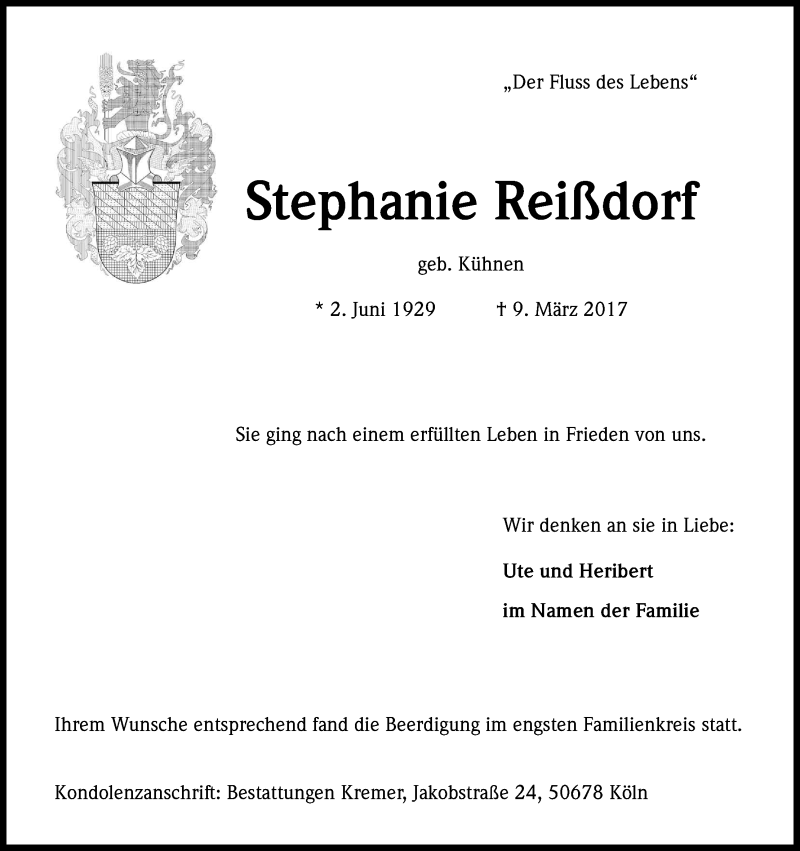 „Der Fluss des Lebens“

Stephanie Reißdorf

geb. Kühnen

* 2. Juni 1929 † 9. März 2017

Sie ging nach einem erfüllten Leben in Frieden von uns.

Wir denken an sie in Liebe:

Ute und Heribert

im Namen der Familie

Ihrem Wunsche entsprechend fand die Beerdigung im engsten Familienkreis statt.

Kondolenzanschrift: Bestattungen Kremer, Jakobstraße 24, 50678 Köln